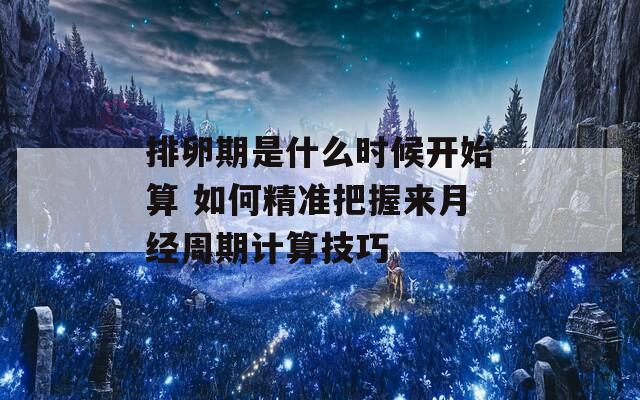 排卵期是什么时候开始算 如何精准把握来月经周期计算技巧